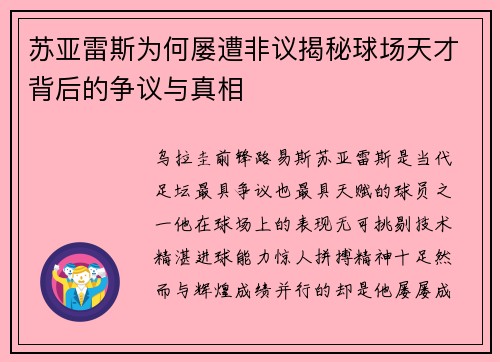 苏亚雷斯为何屡遭非议揭秘球场天才背后的争议与真相

乌拉圭前锋路易斯苏亚雷斯是当代足坛最具争议也最具天赋的球员之一他在球场上的表现无可挑剔技术精湛进球能力惊人拼搏精神十足然而与辉煌成绩并行的却是他屡屡成